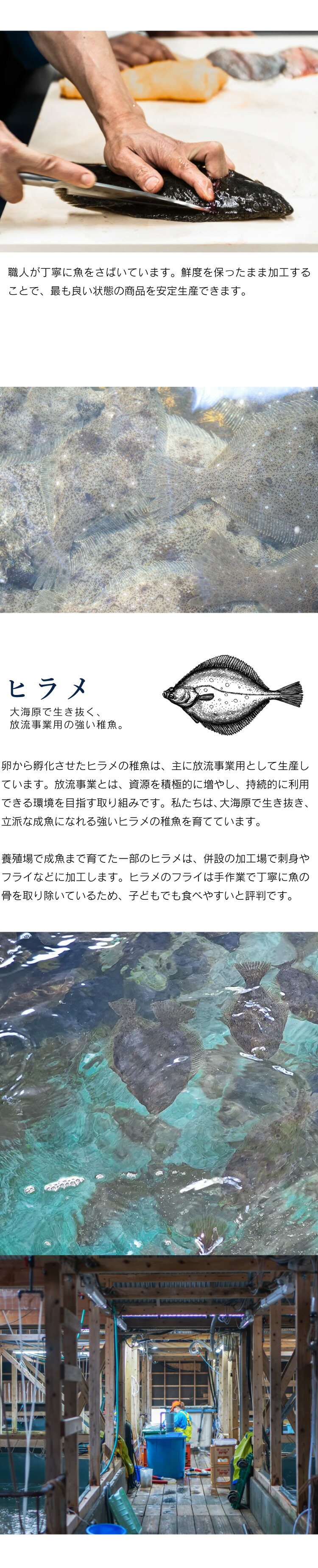 職人が丁寧に魚をさばいています。鮮度を保ったまま加工することで、最も良い状態の商品を安定生産できます。

ヒラメ

大海原で生き抜く、
放流事業用の強い稚魚。

卵から孵化させたヒラメの稚魚は、主に放流事業用として生産しています。放流事業とは、資源を積極的に増やし、持続的に利用できる環境を目指す取り組みです。私たちは、大海原で生き抜き、立派な成魚になれる強いヒラメの稚魚を育てています。

養殖場で成魚まで育てた一部のヒラメは、併設の加工場で刺身やフライなどに加工します。ヒラメのフライは手作業で丁寧に魚の骨を取り除いているため、子どもでも食べやすいと評判です。